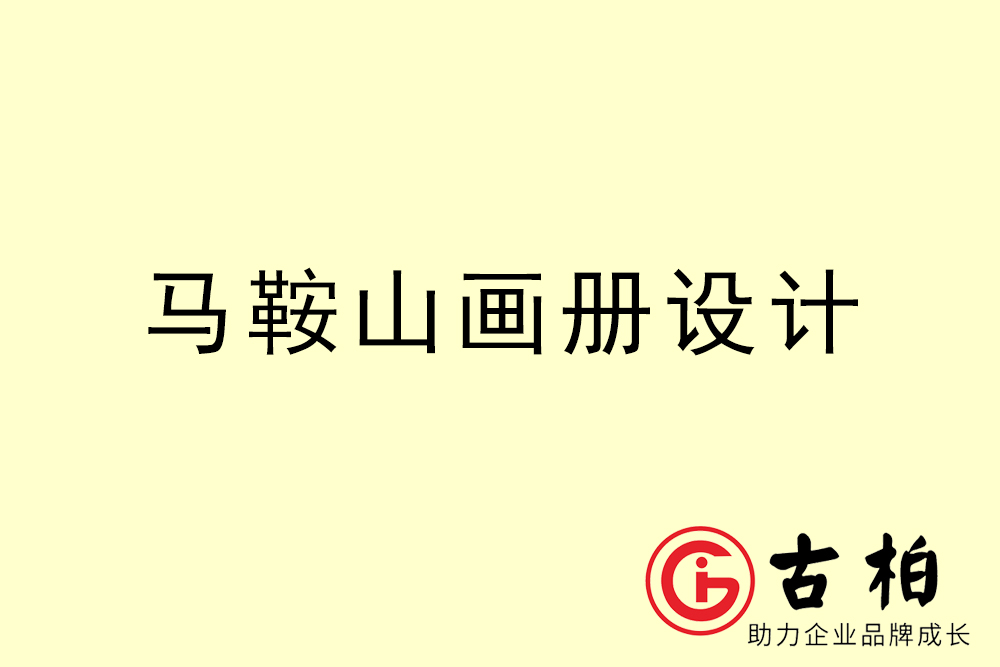 马鞍山画册设计

古柏
助力企业品牌成长